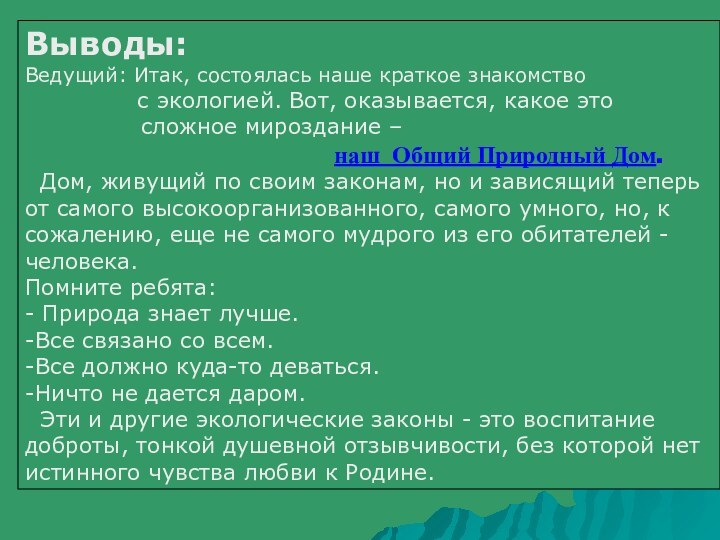 Выводы:
Ведущий: Итак, состоялась наше краткое знакомство с экологией. Вот, оказывается, какое это сложное мироздание –
наш Общий Природный Дом.

Дом, живущий по своим законам, но и зависящий теперь от самого высокоорганизованного, самого умного, но, к сожалению, еще не самого мудрого из его обитателей - человека.
Помните ребята:
- Природа знает лучше.
-Все связано со всем.
-Все должно куда-то деваться.
-Ничто не дается даром.

Эти и другие экологические законы - это воспитание доброты, тонкой душевной отзывчивости, без которой нет истинного чувства любви к Родине.